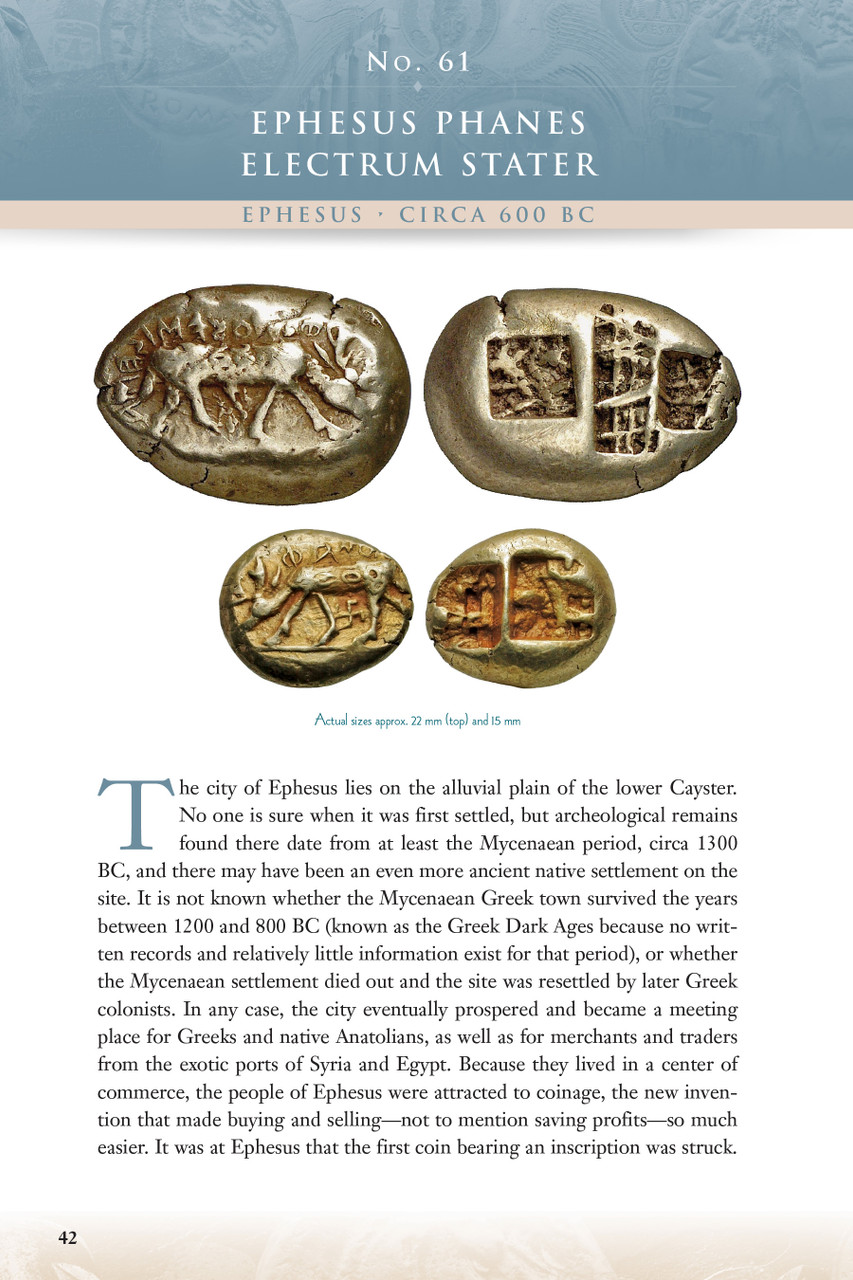 No. 61

EPHESUS PHANES ELECTRUM STATER

EPHESUS · CIRCA 600 BC

Actual sizes approx. 22 mm (top) and 15 mm

The city of Ephesus lies on the alluvial plain of the lower Cayster. No one is sure when it was first settled, but archeological remains found there date from at least the Mycenaean period, circa 1300 BC, and there may have been an even more ancient native settlement on the site. It is not known whether the Mycenaean Greek town survived the years between 1200 and 800 BC (known as the Greek Dark Ages because no written records and relatively little information exist for that period), or whether the Mycenaean settlement died out and the site was resettled by later Greek colonists. In any case, the city eventually prospered and became a meeting place for Greeks and native Anatolians, as well as for merchants and traders from the exotic ports of Syria and Egypt. Because they lived in a center of commerce, the people of Ephesus were attracted to coinage, the new invention that made buying and selling—not to mention saving profits—so much easier. It was at Ephesus that the first coin bearing an inscription was struck.

42